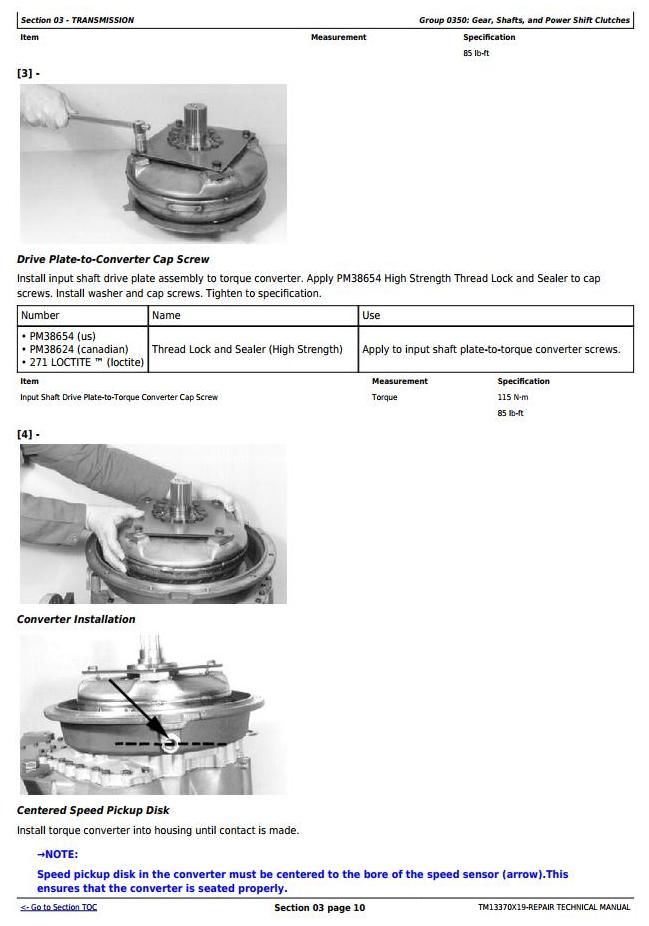 Section 03 - TRANSMISSION

Group 0350: Gear, Shafts, and Power Shift Clutches

| Item | Measurement | Specification |
|---|---|---|
| | | 85 lb-ft |

[3] -

Drive Plate-to-Converter Cap Screw

Install input shaft drive plate assembly to torque converter. Apply PM38654 High Strength Thread Lock and Sealer to cap screws. Install washer and cap screws. Tighten to specification.

| Number | Name | Use |
|---|---|---|
| • PM38654 (us) • PM38624 (canadian) • 271 LOCTITE ™ (loctite) | Thread Lock and Sealer (High Strength) | Apply to input shaft plate-to-torque converter screws. |

| Item | Measurement | Specification |
|---|---|---|
| Input Shaft Drive Plate-to-Torque Converter Cap Screw | Torque | 115 N·m |
| | | 85 lb-ft |

[4] -

Converter Installation

Centered Speed Pickup Disk

Install torque converter into housing until contact is made.

→NOTE:

Speed pickup disk in the converter must be centered to the bore of the speed sensor (arrow).This ensures that the converter is seated properly.

<- Go to Section TOC

Section 03 page 10

TM13370X19-REPAIR TECHNICAL MANUAL